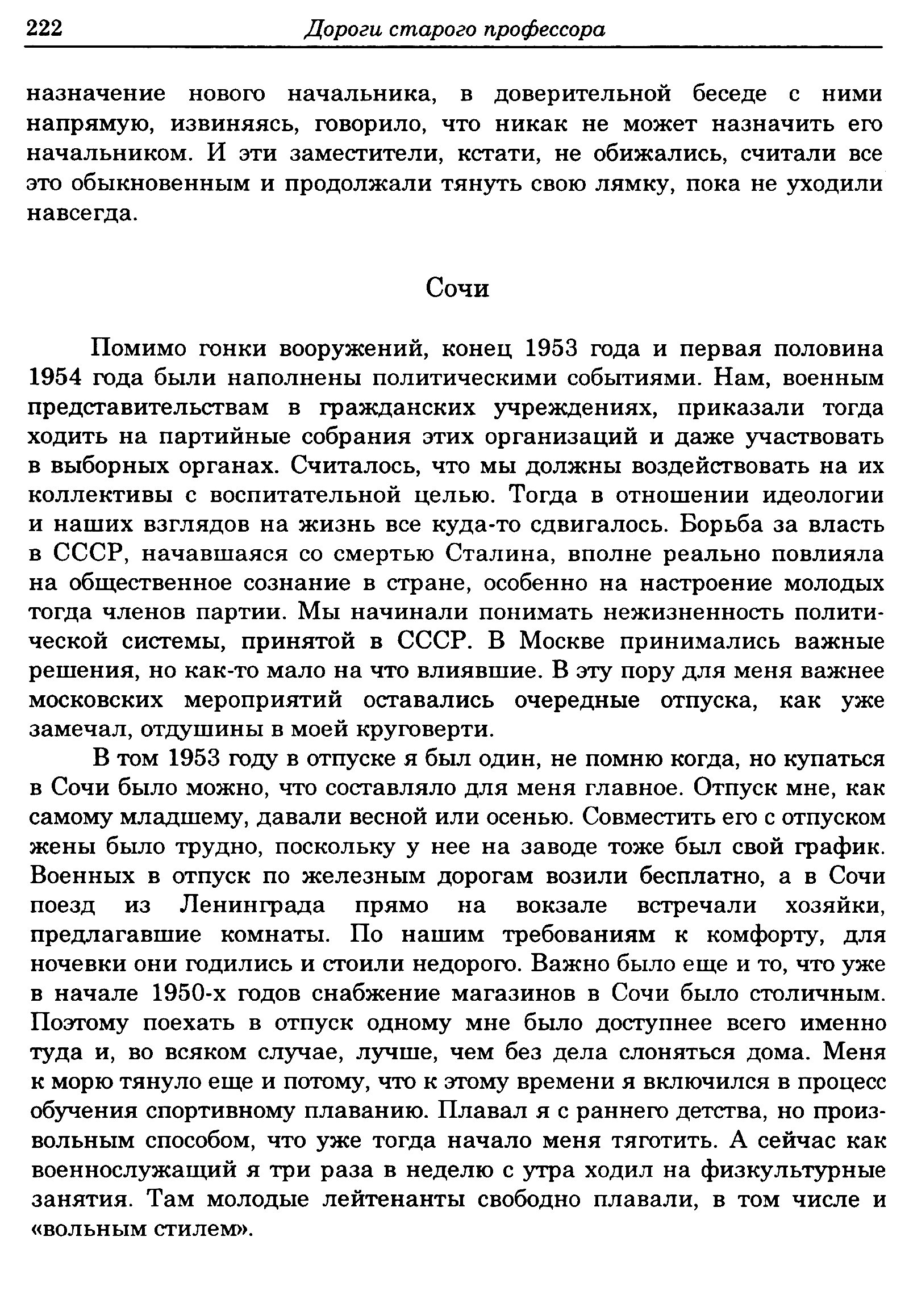 222 Дороги старого профессора

назначение нового начальника, в доверительной беседе с ними напрямую, извиняясь, говорило, что никак не может назначить его начальником. И эти заместители, кстати, не обижались, считали все это обыкновенным и продолжали тянуть свою лямку, пока не уходили навсегда.

Сочи

Помимо гонки вооружений, конец 1953 года и первая половина 1954 года были наполнены политическими событиями. Нам, военным представительствам в гражданских учреждениях, приказали тогда ходить на партийные собрания этих организаций и даже участвовать в выборных органах. Считалось, что мы должны воздействовать на их коллективы с воспитательной целью. Тогда в отношении идеологии и наших взглядов на жизнь все куда-то сдвигалось. Борьба за власть в СССР, начавшаяся со смертью Сталина, вполне реально повлияла на общественное сознание в стране, особенно на настроение молодых тогда членов партии. Мы начинали понимать нежизненность политической системы, принятой в СССР. В Москве принимались важные решения, но как-то мало на что влиявшие. В эту пору для меня важнее московских мероприятий оставались очередные отпуска, как уже замечал, отдушины в моей круговерти.

В том 1953 году в отпуске я был один, не помню когда, но купаться в Сочи было можно, что составляло для меня главное. Отпуск мне, как самому младшему, давали весной или осенью. Совместить его с отпуском жены было трудно, поскольку у нее на заводе тоже был свой график. Военных в отпуск по железным дорогам возили бесплатно, а в Сочи поезд из Ленинграда прямо на вокзале встречали хозяйки, предлагавшие комнаты. По нашим требованиям к комфорту, для ночевки они годились и стоили недорого. Важно было еще и то, что уже в начале 1950-х годов снабжение магазинов в Сочи было столичным. Поэтому поехать в отпуск одному мне было доступнее всего именно туда и, во всяком случае, лучше, чем без дела слоняться дома. Меня к морю тянуло еще и потому, что к этому времени я включился в процесс обучения спортивному плаванию. Плавал я с раннего детства, но произвольным способом, что уже тогда начало меня тяготить. А сейчас как военнослужащий я три раза в неделю с утра ходил на физкультурные занятия. Там молодые лейтенанты свободно плавали, в том числе и «вольным стилем».